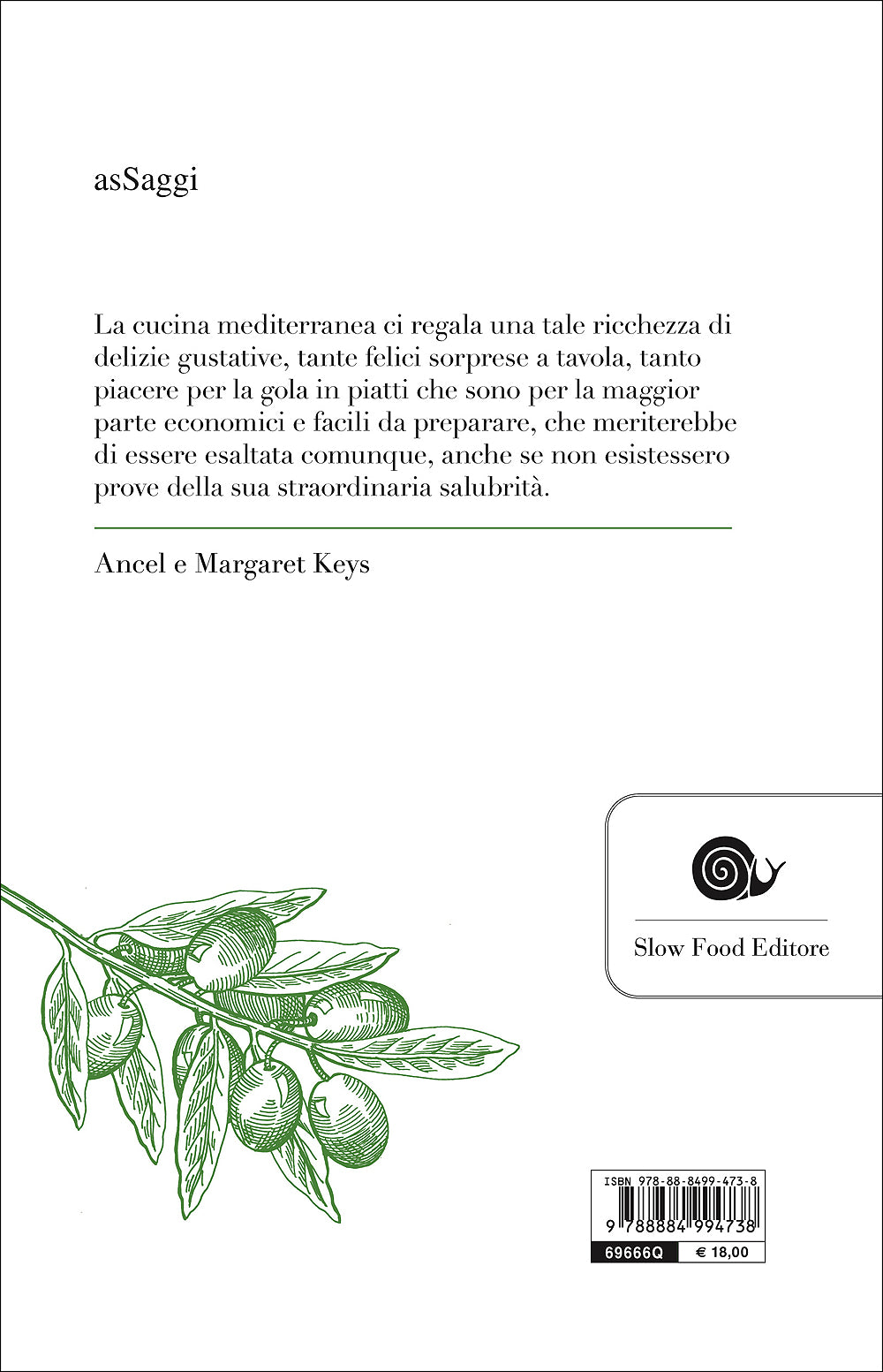 asSaggi

La cucina mediterranea ci regala una tale ricchezza di delizie gustative, tante felici sorprese a tavola, tanto piacere per la gola in piatti che sono per la maggior parte economici e facili da preparare, che meriterebbe di essere esaltata comunque, anche se non esistessero prove della sua straordinaria salubrità.

Ancel e Margaret Keys

Slow Food Editore

ISBN 978-88-8499-473-8

9 788884 994738

69666Q

€ 18,00